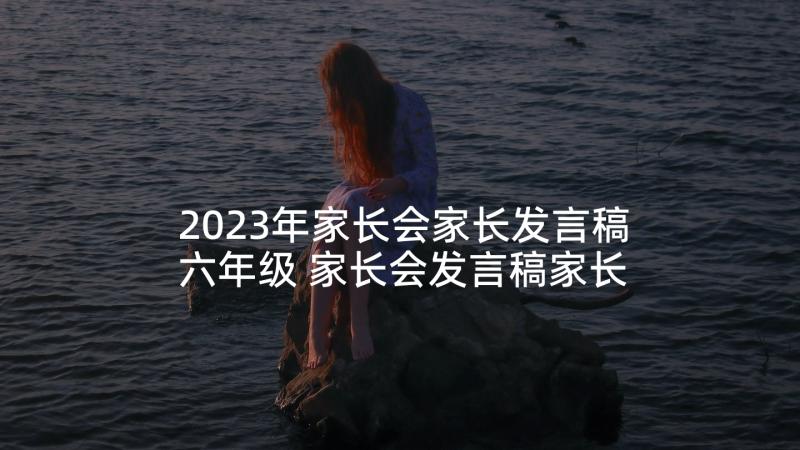 2023年家长会家长发言稿六年级 家长会发言稿家长